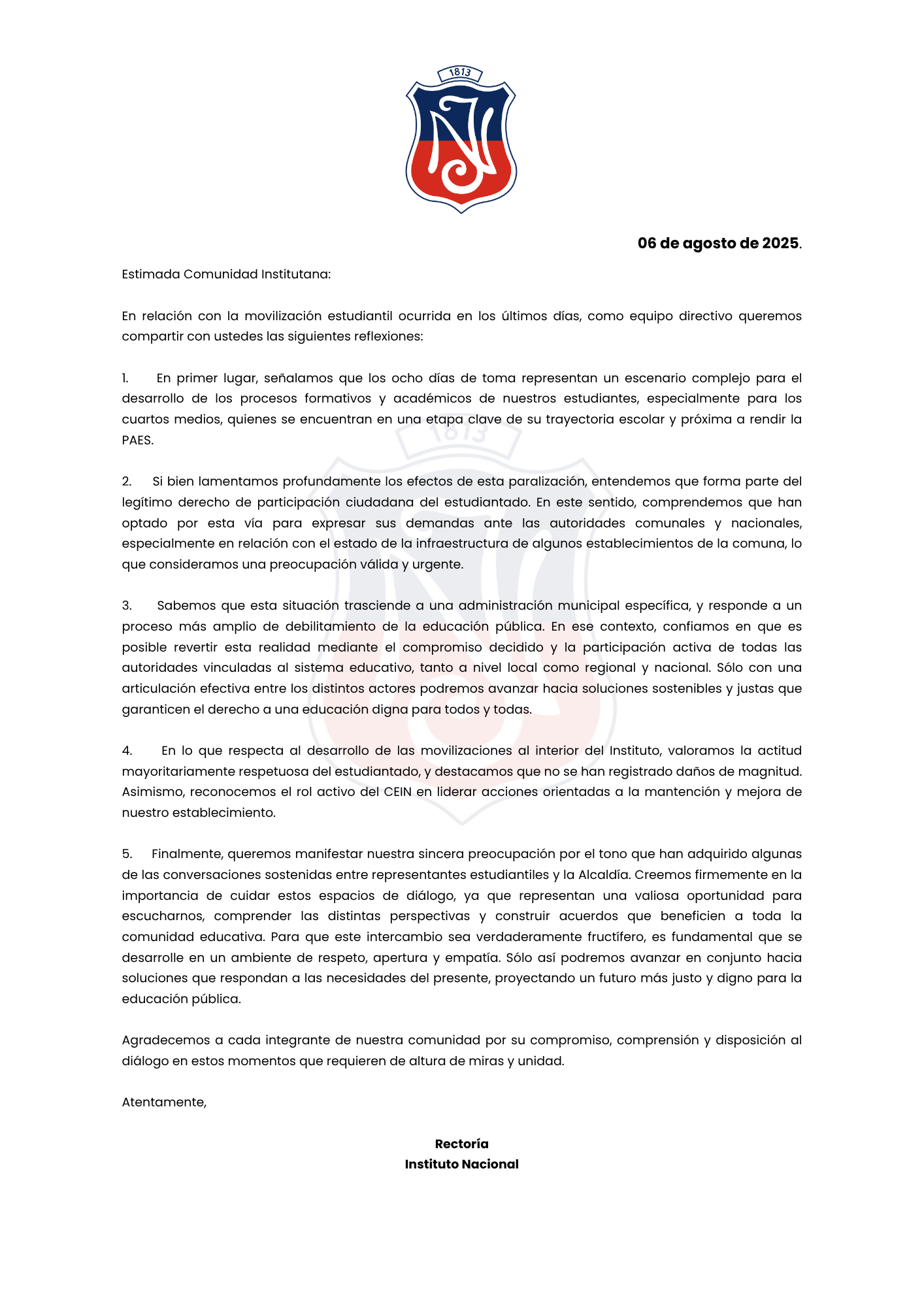 1813

06 de agosto de 2025.

Estimada Comunidad Institutana:

En relación con la movilización estudiantil ocurrida en los últimos días, como equipo directivo queremos compartir con ustedes las siguientes reflexiones:

1. En primer lugar, señalamos que los ocho días de toma representan un escenario complejo para el desarrollo de los procesos formativos y académicos de nuestros estudiantes, especialmente para los cuartos medios, quienes se encuentran en una etapa clave de su trayectoria escolar y próxima a rendir la PAES.

2. Si bien lamentamos profundamente los efectos de esta paralización, entendemos que forma parte del legítimo derecho de participación ciudadana del estudiantado. En este sentido, comprendemos que han optado por esta vía para expresar sus demandas ante las autoridades comunales y nacionales, especialmente en relación con el estado de la infraestructura de algunos establecimientos de la comuna, lo que consideramos una preocupación válida y urgente.

3. Sabemos que esta situación trasciende a una administración municipal específica, y responde a un proceso más amplio de debilitamiento de la educación pública. En ese contexto, confiamos en que es posible revertir esta realidad mediante el compromiso decidido y la participación activa de todas las autoridades vinculadas al sistema educativo, tanto a nivel local como regional y nacional. Sólo con una articulación efectiva entre los distintos actores podremos avanzar hacia soluciones sostenibles y justas que garanticen el derecho a una educación digna para todos y todas.

4. En lo que respecta al desarrollo de las movilizaciones al interior del Instituto, valoramos la actitud mayoritariamente respetuosa del estudiantado, y destacamos que no se han registrado daños de magnitud. Asimismo, reconocemos el rol activo del CEIN en liderar acciones orientadas a la mantención y mejora de nuestro establecimiento.

5. Finalmente, queremos manifestar nuestra sincera preocupación por el tono que han adquirido algunas de las conversaciones sostenidas entre representantes estudiantiles y la Alcaldía. Creemos firmemente en la importancia de cuidar estos espacios de diálogo, ya que representan una valiosa oportunidad para escucharnos, comprender las distintas perspectivas y construir acuerdos que beneficien a toda la comunidad educativa. Para que este intercambio sea verdaderamente fructífero, es fundamental que se desarrolle en un ambiente de respeto, apertura y empatía. Sólo así podremos avanzar en conjunto hacia soluciones que respondan a las necesidades del presente, proyectando un futuro más justo y digno para la educación pública.

Agradecemos a cada integrante de nuestra comunidad por su compromiso, comprensión y disposición al diálogo en estos momentos que requieren de altura de miras y unidad.

Atentamente,

Rectoría
Instituto Nacional